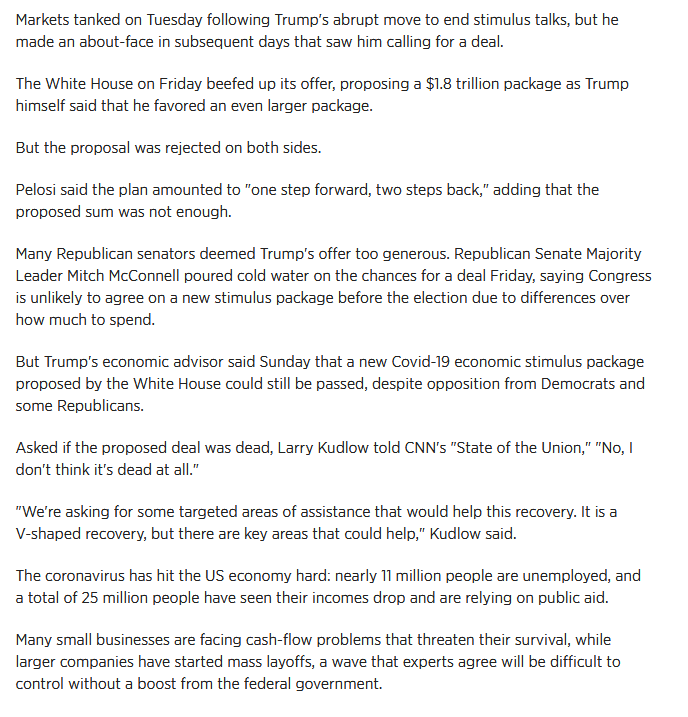 Markets tanked on Tuesday following Trump's abrupt move to end stimulus talks, but he made an about-face in subsequent days that saw him calling for a deal.

The White House on Friday beefed up its offer, proposing a $1.8 trillion package as Trump himself said that he favored an even larger package.

But the proposal was rejected on both sides.

Pelosi said the plan amounted to "one step forward, two steps back," adding that the proposed sum was not enough.

Many Republican senators deemed Trump's offer too generous. Republican Senate Majority Leader Mitch McConnell poured cold water on the chances for a deal Friday, saying Congress is unlikely to agree on a new stimulus package before the election due to differences over how much to spend.

But Trump's economic advisor said Sunday that a new Covid-19 economic stimulus package proposed by the White House could still be passed, despite opposition from Democrats and some Republicans.

Asked if the proposed deal was dead, Larry Kudlow told CNN's "State of the Union," "No, I don't think it's dead at all."

"We're asking for some targeted areas of assistance that would help this recovery. It is a V-shaped recovery, but there are key areas that could help," Kudlow said.

The coronavirus has hit the US economy hard: nearly 11 million people are unemployed, and a total of 25 million people have seen their incomes drop and are relying on public aid.

Many small businesses are facing cash-flow problems that threaten their survival, while larger companies have started mass layoffs, a wave that experts agree will be difficult to control without a boost from the federal government.